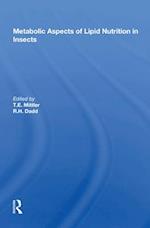 Metabolic Aspects of Lipid Nutrition in Insects

Edited by
T.E. Mittler
R.H. Dadd

R